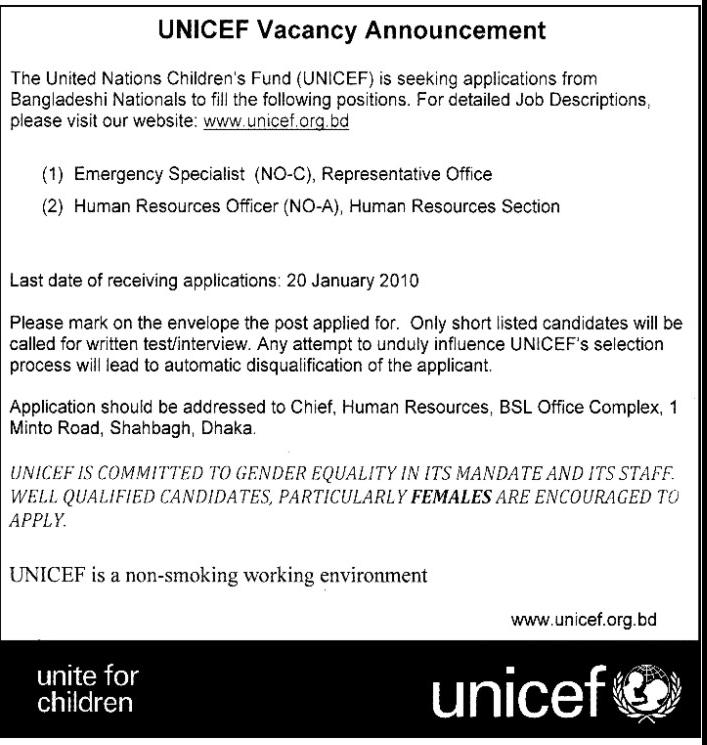 UNICEF Vacancy Announcement

The United Nations Children's Fund (UNICEF) is seeking applications from Bangladeshi Nationals to fill the following positions. For detailed Job Descriptions, please visit our website: www.unicef.org.bd

(1) Emergency Specialist (NO-C), Representative Office

(2) Human Resources Officer (NO-A), Human Resources Section

Last date of receiving applications: 20 January 2010

Please mark on the envelope the post applied for. Only short listed candidates will be called for written test/interview. Any attempt to unduly influence UNICEF's selection process will lead to automatic disqualification of the applicant.

Application should be addressed to Chief, Human Resources, BSL Office Complex, 1 Minto Road, Shahbagh, Dhaka.

UNICEF IS COMMITTED TO GENDER EQUALITY IN ITS MANDATE AND ITS STAFF. WELL QUALIFIED CANDIDATES, PARTICULARLY FEMALES ARE ENCOURAGED TO APPLY.

UNICEF is a non-smoking working environment

www.unicef.org.bd

unite for children

unicef